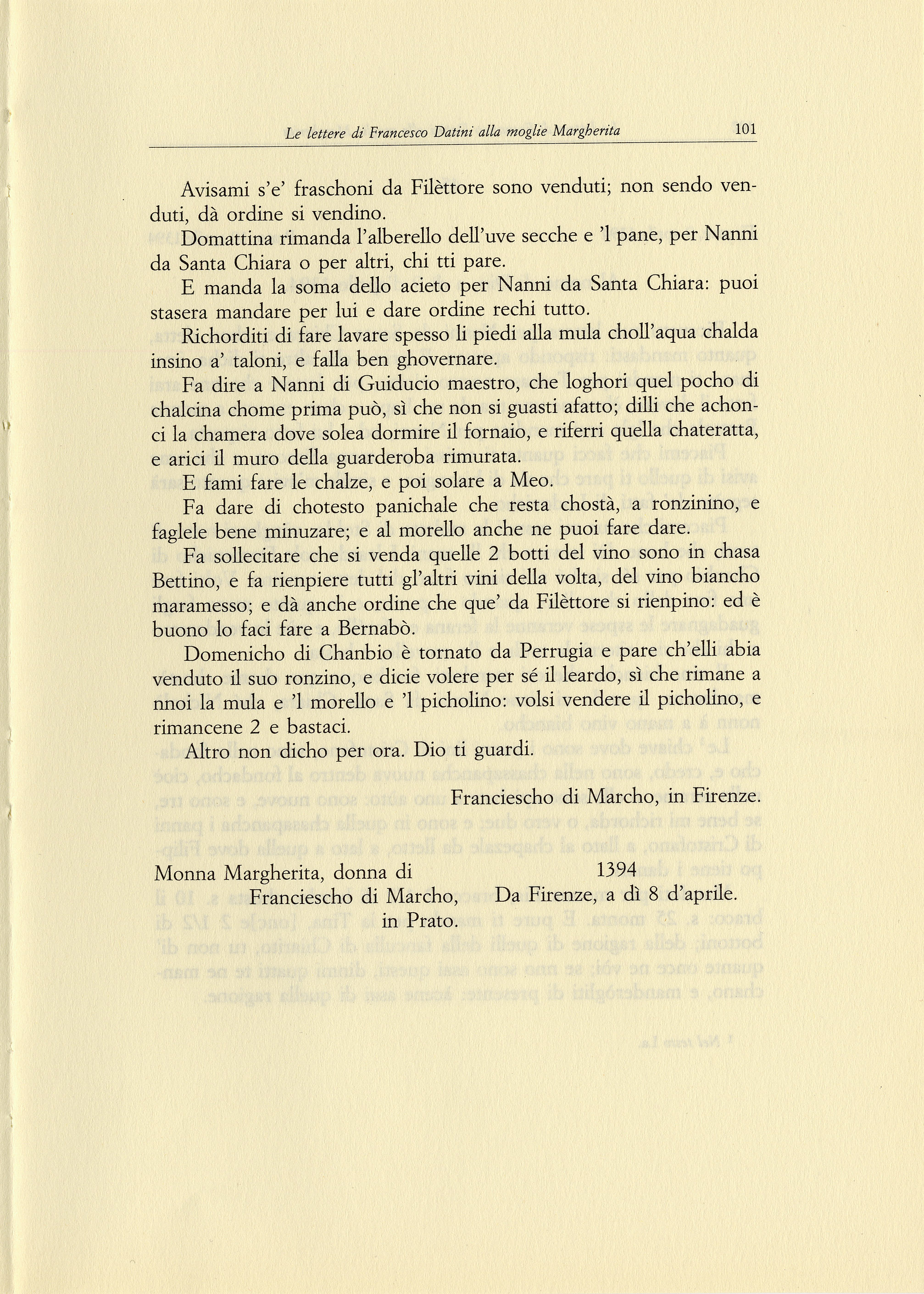 Le lettere di Francesco Datini alla moglie Margherita 101

Avisami s'e' fraschoni da Filèttore sono venduti; non sendo venduti, dà ordine si vendino.

Domattina rimanda l'alberello dell'uve secche e 'l pane, per Nanni da Santa Chiara o per altri, chi tti pare.

E manda la soma dello acieto per Nanni da Santa Chiara: puoi stasera mandare per lui e dare ordine rechi tutto.

Richorditi di fare lavare spesso li piedi alla mula choll'aqua chalda insino a' taloni, e falla ben ghovernare.

Fa dire a Nanni di Guiducio maestro, che loghori quel pocho di chalcina chome prima può, sì che non si guasti afatto; dilli che achonci la chamera dove solea dormire il fornaio, e riferri quella chateratta, e arici il muro della guarderoba rimurata.

E fami fare le chalze, e poi solare a Meo.

Fa dare di chotesto panichale che resta chostà, a ronzinino, e faglele bene minuzare; e al morello anche ne puoi fare dare.

Fa sollecitare che si venda quelle 2 botti del vino sono in chasa Bettino, e fa rienpiere tutti gl'altri vini della volta, del vino biancho maramesso; e dà anche ordine che que' da Filèttore si rienpino: ed è buono lo faci fare a Bernabò.

Domenicho di Chanbio è tornato da Perrugia e pare ch'elli abia venduto il suo ronzino, e dicie volere per sé il leardo, sì che rimane a nnoi la mula e 'l morello e 'l picholino: volsi vendere il picholino, e rimancene 2 e bastaci.

Altro non dicho per ora. Dio ti guardi.

Franciescho di Marcho, in Firenze.

Monna Margherita, donna di
Franciescho di Marcho,
in Prato.

1394
Da Firenze, a dì 8 d'aprile.